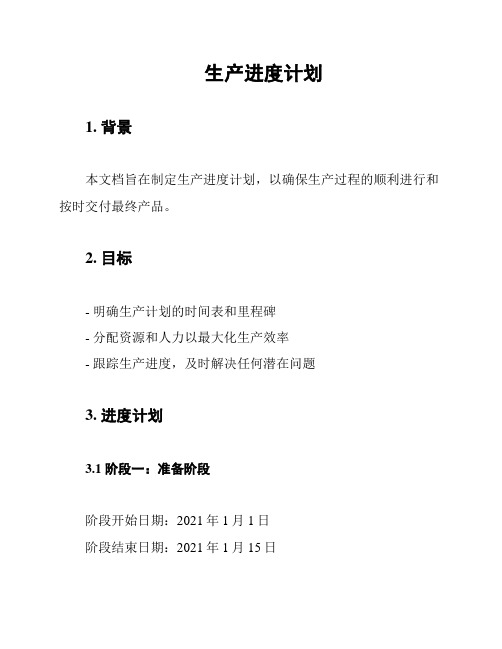 生产进度计划

1. 背景

本文档旨在制定生产进度计划，以确保生产过程的顺利进行和按时交付最终产品。

2. 目标

- 明确生产计划的时间表和里程碑
- 分配资源和人力以最大化生产效率
- 跟踪生产进度，及时解决任何潜在问题

3. 进度计划

3.1 阶段一：准备阶段

阶段开始日期：2021 年 1 月 1 日
阶段结束日期：2021 年 1 月 15 日